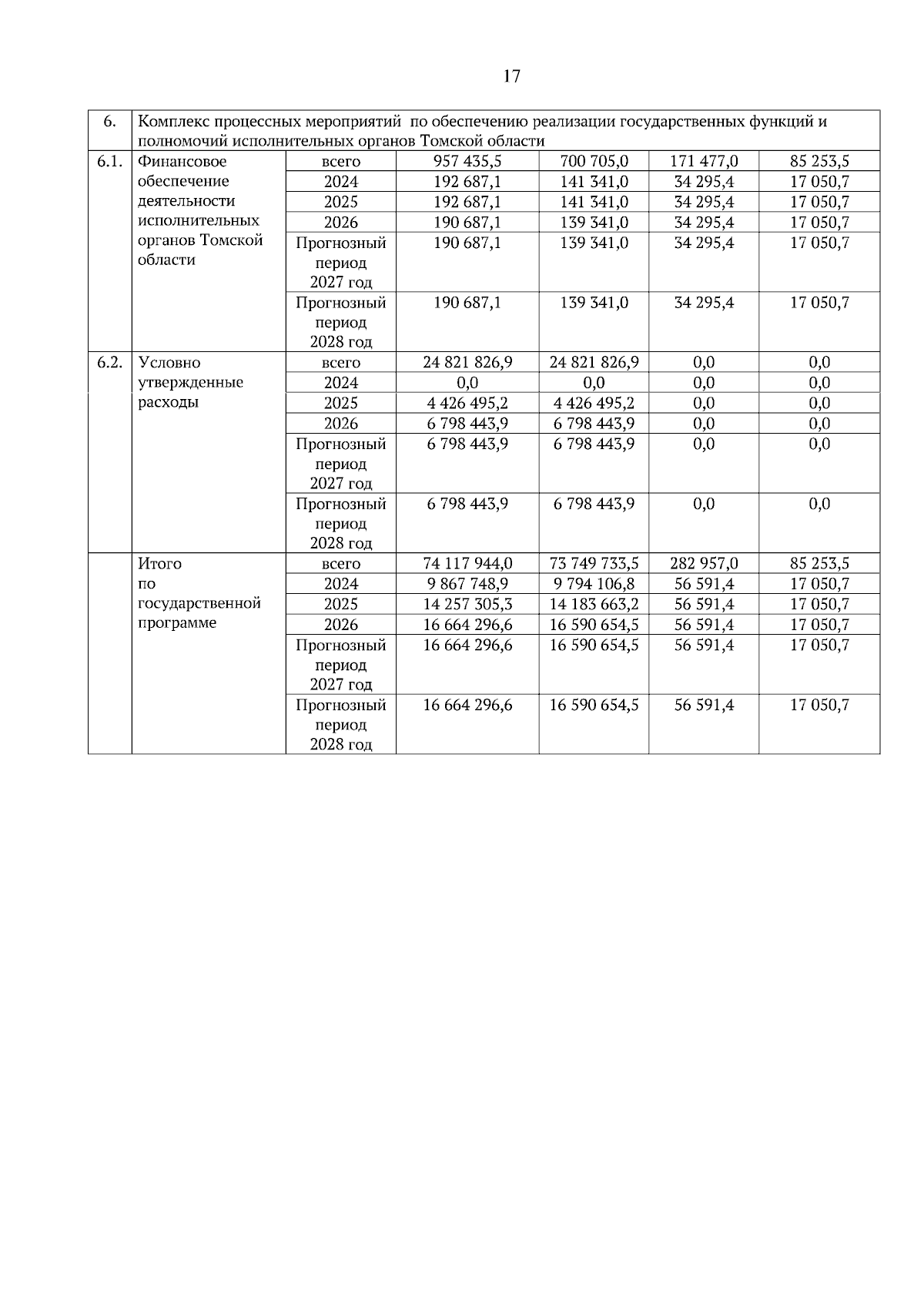 17

| 6. | Комплекс процессных мероприятий по обеспечению реализации государственных функций и полномочий исполнительных органов Томской области | | | | | |
|---|---|---|---|---|---|---|
| 6.1. | Финансовое обеспечение деятельности исполнительных органов Томской области | всего | 957 435,5 | 700 705,0 | 171 477,0 | 85 253,5 |
| | | 2024 | 192 687,1 | 141 341,0 | 34 295,4 | 17 050,7 |
| | | 2025 | 192 687,1 | 141 341,0 | 34 295,4 | 17 050,7 |
| | | 2026 | 190 687,1 | 139 341,0 | 34 295,4 | 17 050,7 |
| | | Прогнозный период 2027 год | 190 687,1 | 139 341,0 | 34 295,4 | 17 050,7 |
| | | Прогнозный период 2028 год | 190 687,1 | 139 341,0 | 34 295,4 | 17 050,7 |
| 6.2. | Условно утвержденные расходы | всего | 24 821 826,9 | 24 821 826,9 | 0,0 | 0,0 |
| | | 2024 | 0,0 | 0,0 | 0,0 | 0,0 |
| | | 2025 | 4 426 495,2 | 4 426 495,2 | 0,0 | 0,0 |
| | | 2026 | 6 798 443,9 | 6 798 443,9 | 0,0 | 0,0 |
| | | Прогнозный период 2027 год | 6 798 443,9 | 6 798 443,9 | 0,0 | 0,0 |
| | | Прогнозный период 2028 год | 6 798 443,9 | 6 798 443,9 | 0,0 | 0,0 |
| | Итого по государственной программе | всего | 74 117 944,0 | 73 749 733,5 | 282 957,0 | 85 253,5 |
| | | 2024 | 9 867 748,9 | 9 794 106,8 | 56 591,4 | 17 050,7 |
| | | 2025 | 14 257 305,3 | 14 183 663,2 | 56 591,4 | 17 050,7 |
| | | 2026 | 16 664 296,6 | 16 590 654,5 | 56 591,4 | 17 050,7 |
| | | Прогнозный период 2027 год | 16 664 296,6 | 16 590 654,5 | 56 591,4 | 17 050,7 |
| | | Прогнозный период 2028 год | 16 664 296,6 | 16 590 654,5 | 56 591,4 | 17 050,7 |